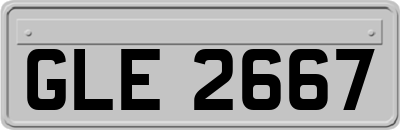 GLE 2667